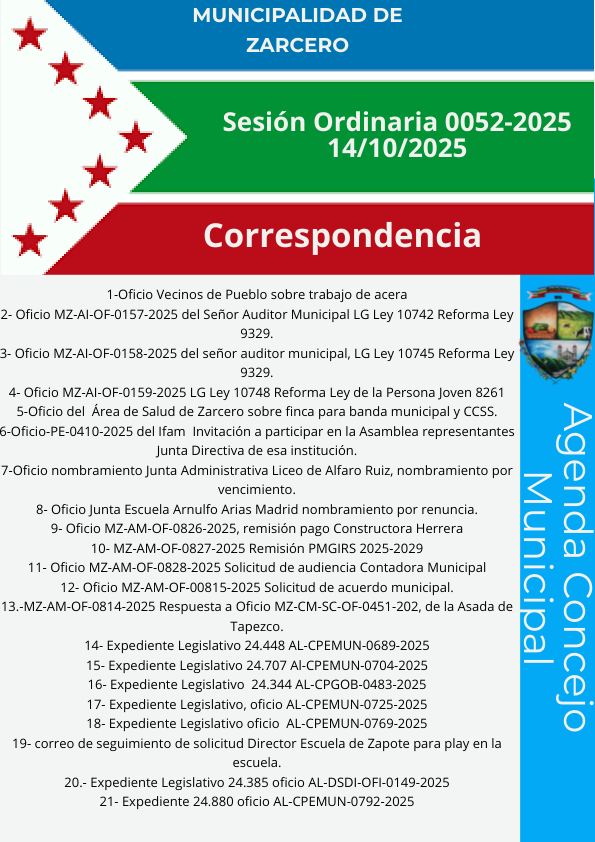 MUNICIPALIDAD DE ZARCERO

Sesión Ordinaria 0052-2025
14/10/2025

Correspondencia

1-Oficio Vecinos de Pueblo sobre trabajo de acera
2- Oficio MZ-AI-OF-0157-2025 del Señor Auditor Municipal LG Ley 10742 Reforma Ley 9329.
3- Oficio MZ-AI-OF-0158-2025 del señor auditor municipal, LG Ley 10745 Reforma Ley 9329.
4- Oficio MZ-AI-OF-0159-2025 LG Ley 10748 Reforma Ley de la Persona Joven 8261
5-Oficio del Área de Salud de Zarcero sobre finca para banda municipal y CCSS.
6-Oficio-PE-0410-2025 del Ifam Invitación a participar en la Asamblea representantes Junta Directiva de esa institución.
7-Oficio nombramiento Junta Administrativa Liceo de Alfaro Ruiz, nombramiento por vencimiento.
8- Oficio Junta Escuela Arnulfo Arias Madrid nombramiento por renuncia.
9- Oficio MZ-AM-OF-0826-2025, remisión pago Constructora Herrera
10- MZ-AM-OF-0827-2025 Remisión PMGIRS 2025-2029
11- Oficio MZ-AM-OF-0828-2025 Solicitud de audiencia Contadora Municipal
12- Oficio MZ-AM-OF-00815-2025 Solicitud de acuerdo municipal.
13.-MZ-AM-OF-0814-2025 Respuesta a Oficio MZ-CM-SC-OF-0451-202, de la Asada de Tapezco.
14- Expediente Legislativo 24.448 AL-CPEMUN-0689-2025
15- Expediente Legislativo 24.707 Al-CPEMUN-0704-2025
16- Expediente Legislativo 24.344 AL-CPGOB-0483-2025
17- Expediente Legislativo, oficio AL-CPEMUN-0725-2025
18- Expediente Legislativo oficio AL-CPEMUN-0769-2025
19- correo de seguimiento de solicitud Director Escuela de Zapote para play en la escuela.
20.- Expediente Legislativo 24.385 oficio AL-DSDI-OFI-0149-2025
21- Expediente 24.880 oficio AL-CPEMUN-0792-2025

Agenda Concejo Municipal